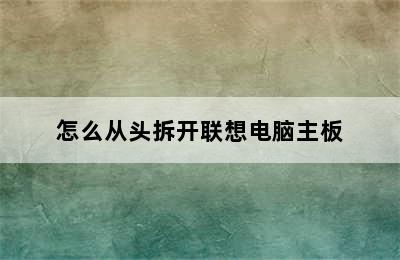 怎么从头拆开联想电脑主板